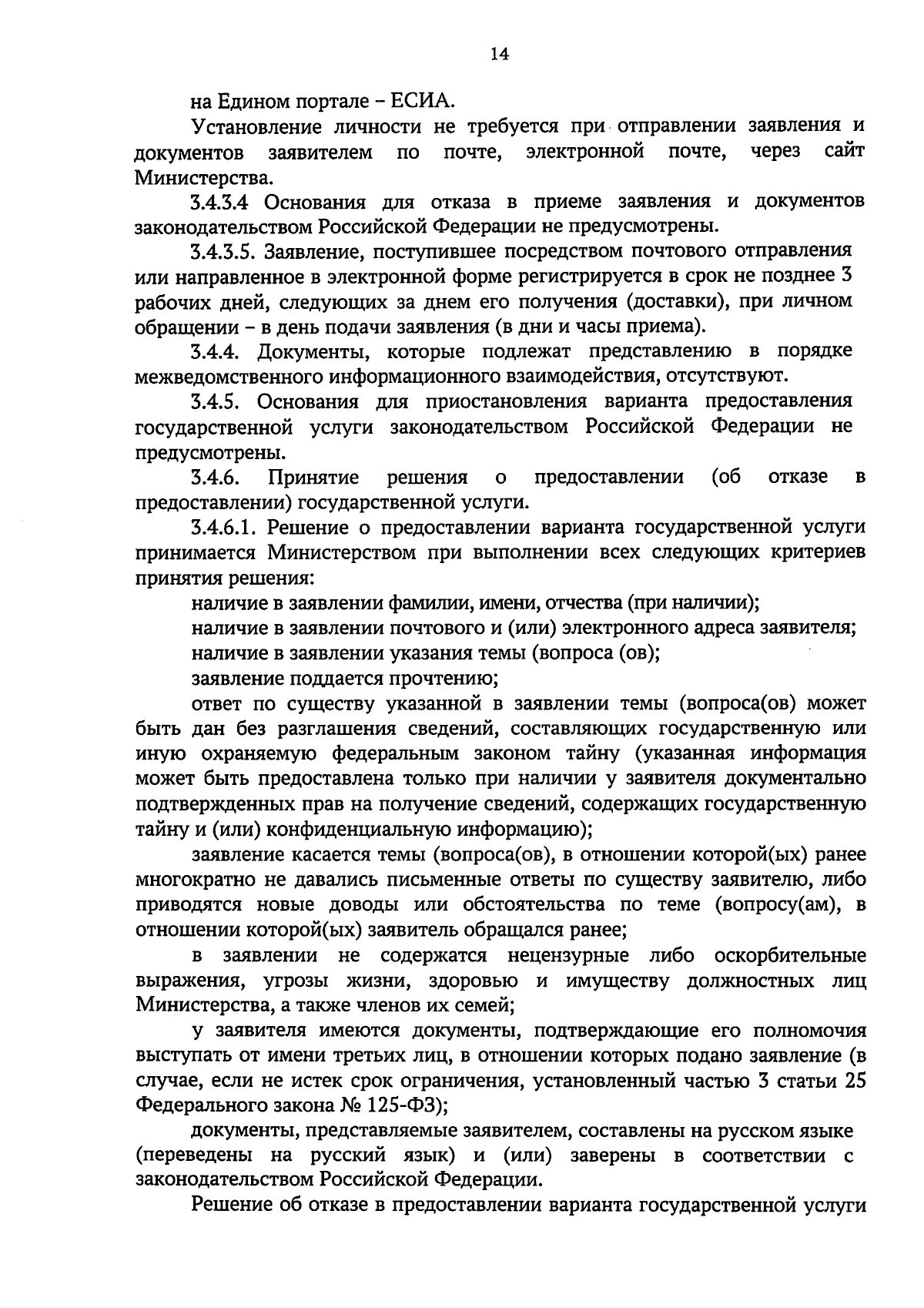 14

на Едином портале – ЕСИА.

Установление личности не требуется при отправлении заявления и документов заявителем по почте, электронной почте, через сайт Министерства.

3.4.3.4 Основания для отказа в приеме заявления и документов законодательством Российской Федерации не предусмотрены.

3.4.3.5. Заявление, поступившее посредством почтового отправления или направленное в электронной форме регистрируется в срок не позднее 3 рабочих дней, следующих за днем его получения (доставки), при личном обращении – в день подачи заявления (в дни и часы приема).

3.4.4. Документы, которые подлежат представлению в порядке межведомственного информационного взаимодействия, отсутствуют.

3.4.5. Основания для приостановления варианта предоставления государственной услуги законодательством Российской Федерации не предусмотрены.

3.4.6. Принятие решения о предоставлении (об отказе в предоставлении) государственной услуги.

3.4.6.1. Решение о предоставлении варианта государственной услуги принимается Министерством при выполнении всех следующих критериев принятия решения:

наличие в заявлении фамилии, имени, отчества (при наличии);

наличие в заявлении почтового и (или) электронного адреса заявителя;

наличие в заявлении указания темы (вопроса (ов);

заявление поддается прочтению;

ответ по существу указанной в заявлении темы (вопроса(ов) может быть дан без разглашения сведений, составляющих государственную или иную охраняемую федеральным законом тайну (указанная информация может быть предоставлена только при наличии у заявителя документально подтвержденных прав на получение сведений, содержащих государственную тайну и (или) конфиденциальную информацию);

заявление касается темы (вопроса(ов), в отношении которой(ых) ранее многократно не давались письменные ответы по существу заявителю, либо приводятся новые доводы или обстоятельства по теме (вопросу(ам), в отношении которой(ых) заявитель обращался ранее;

в заявлении не содержатся нецензурные либо оскорбительные выражения, угрозы жизни, здоровью и имуществу должностных лиц Министерства, а также членов их семей;

у заявителя имеются документы, подтверждающие его полномочия выступать от имени третьих лиц, в отношении которых подано заявление (в случае, если не истек срок ограничения, установленный частью 3 статьи 25 Федерального закона № 125-ФЗ);

документы, представляемые заявителем, составлены на русском языке (переведены на русский язык) и (или) заверены в соответствии с законодательством Российской Федерации.

Решение об отказе в предоставлении варианта государственной услуги